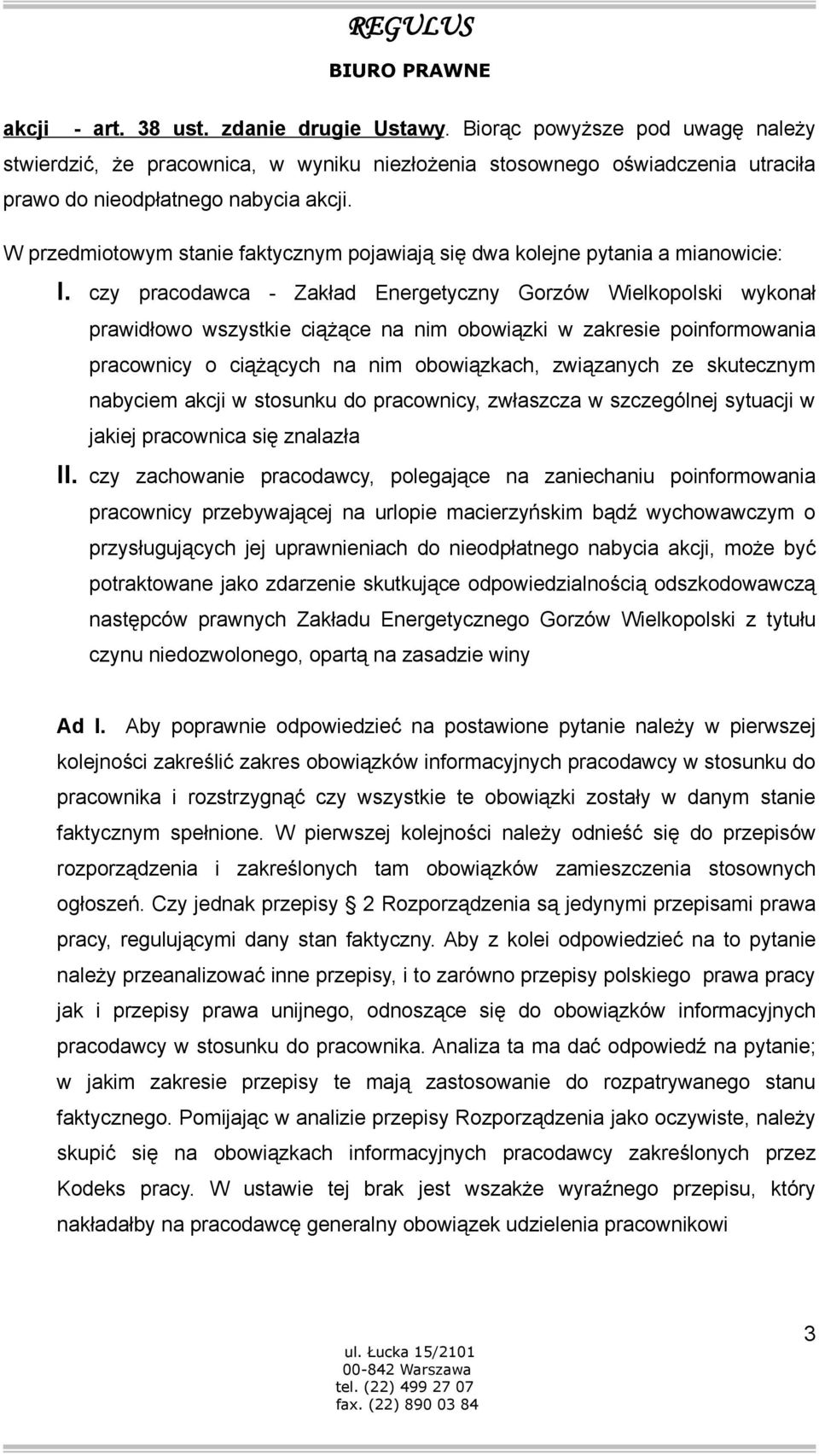 REGULUS
BIURO PRAWNE

akcji - art. 38 ust. zdanie drugie Ustawy. Biorąc powyższe pod uwagę należy stwierdzić, że pracownica, w wyniku niezłożenia stosownego oświadczenia utraciła prawo do nieodpłatnego nabycia akcji.

W przedmiotowym stanie faktycznym pojawiają się dwa kolejne pytania a mianowicie:

I. czy pracodawca - Zakład Energetyczny Gorzów Wielkopolski wykonał prawidłowo wszystkie ciążące na nim obowiązki w zakresie poinformowania pracownicy o ciążących na nim obowiązkach, związanych ze skutecznym nabyciem akcji w stosunku do pracownicy, zwłaszcza w szczególnej sytuacji w jakiej pracownica się znalazła

II. czy zachowanie pracodawcy, polegające na zaniechaniu poinformowania pracownicy przebywającej na urlopie macierzyńskim bądź wychowawczym o przysługujących jej uprawnieniach do nieodpłatnego nabycia akcji, może być potraktowane jako zdarzenie skutkujące odpowiedzialnością odszkodowawczą następców prawnych Zakładu Energetycznego Gorzów Wielkopolski z tytułu czynu niedozwolonego, opartą na zasadzie winy

Ad I. Aby poprawnie odpowiedzieć na postawione pytanie należy w pierwszej kolejności zakreślić zakres obowiązków informacyjnych pracodawcy w stosunku do pracownika i rozstrzygnąć czy wszystkie te obowiązki zostały w danym stanie faktycznym spełnione. W pierwszej kolejności należy odnieść się do przepisów rozporządzenia i zakreślonych tam obowiązków zamieszczenia stosownych ogłoszeń. Czy jednak przepisy § 2 Rozporządzenia są jedynymi przepisami prawa pracy, regulującymi dany stan faktyczny. Aby z kolei odpowiedzieć na to pytanie należy przeanalizować inne przepisy, i to zarówno przepisy polskiego prawa pracy jak i przepisy prawa unijnego, odnoszące się do obowiązków informacyjnych pracodawcy w stosunku do pracownika. Analiza ta ma dać odpowiedź na pytanie; w jakim zakresie przepisy te mają zastosowanie do rozpatrywanego stanu faktycznego. Pomijając w analizie przepisy Rozporządzenia jako oczywiste, należy skupić się na obowiązkach informacyjnych pracodawcy zakreślonych przez Kodeks pracy. W ustawie tej brak jest wszakże wyraźnego przepisu, który nakładałby na pracodawcę generalny obowiązek udzielenia pracownikowi

3

ul. Łucka 15/2101
00-842 Warszawa
tel. (22) 499 27 07
fax. (22) 890 03 84